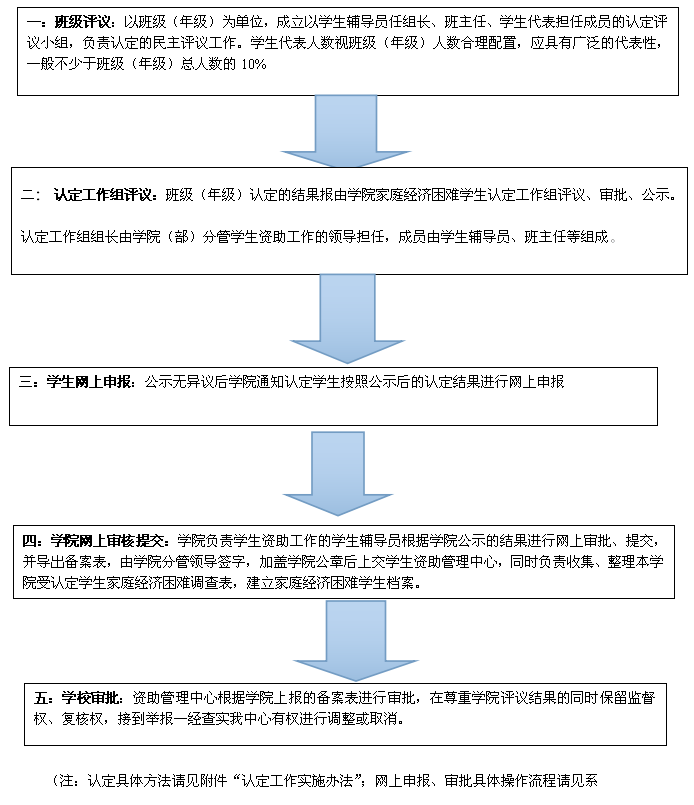 一：班级评议：以班级（年级）为单位，成立以学生辅导员任组长、班主任、学生代表担任成员的认定评议小组，负责认定的民主评议工作。学生代表人数视班级（年级）人数合理配置，应具有广泛的代表性，一般不少于班级（年级）总人数的 10%

二： 认定工作组评议：班级（年级）认定的结果报由学院家庭经济困难学生认定工作组评议、审批、公示。

认定工作组组长由学院（部）分管学生资助工作的领导担任，成员由学生辅导员、班主任等组成。

三：学生网上申报：公示无异议后学院通知认定学生按照公示后的认定结果进行网上申报

四：学院网上审核提交：学院负责学生资助工作的学生辅导员根据学院公示的结果进行网上审批、提交，并导出备案表，由学院分管领导签字，加盖学院公章后上交学生资助管理中心，同时负责收集、整理本学院受认定学生家庭经济困难调查表，建立家庭经济困难学生档案。

五：学校审批：资助管理中心根据学院上报的备案表进行审批，在尊重学院评议结果的同时保留监督权、复核权，接到举报一经查实我中心有权进行调整或取消。

（注：认定具体方法请见附件“认定工作实施办法”；网上申报、审批具体操作流程请见系